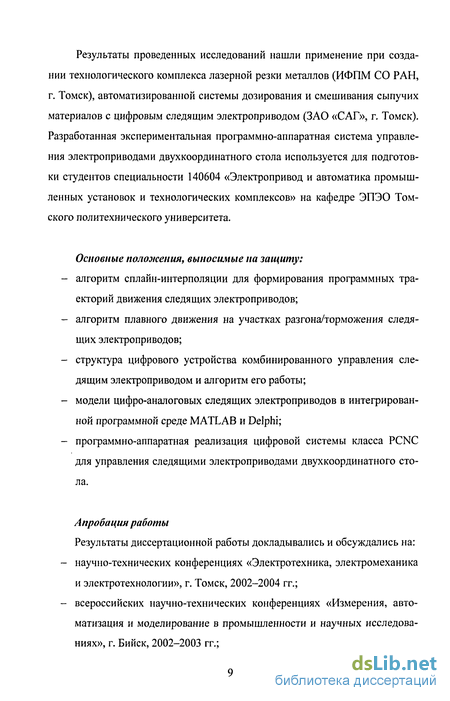 Результаты проведенных исследований нашли применение при создании технологического комплекса лазерной резки металлов (ИФПМ СО РАН, г. Томск), автоматизированной системы дозирования и смешивания сыпучих материалов с цифровым следящим электроприводом (ЗАО «САГ», г. Томск). Разработанная экспериментальная программно-аппаратная система управления электроприводами двухкоординатного стола используется для подготовки студентов специальности 140604 «Электропривод и автоматика промышленных установок и технологических комплексов» на кафедре ЭПЭО Томского политехнического университета.

Основные положения, выносимые на защиту:

– алгоритм сплайн-интерполяции для формирования программных траекторий движения следящих электроприводов;

– алгоритм плавного движения на участках разгона/торможения следящих электроприводов;

– структура цифрового устройства комбинированного управления следящим электроприводом и алгоритм его работы;

– модели цифро-аналоговых следящих электроприводов в интегрированной программной среде MATLAB и Delphi;

– программно-аппаратная реализация цифровой системы класса PCNC для управления следящими электроприводами двухкоординатного стола.

Апробация работы

Результаты диссертационной работы докладывались и обсуждались на:

– научно-технических конференциях «Электротехника, электромеханика и электротехнологии», г. Томск, 2002–2004 гг.;

– всероссийских научно-технических конференциях «Измерения, автоматизация и моделирование в промышленности и научных исследованиях», г. Бийск, 2002–2003 гг.;

9

dsLib.net
библиотека диссертаций